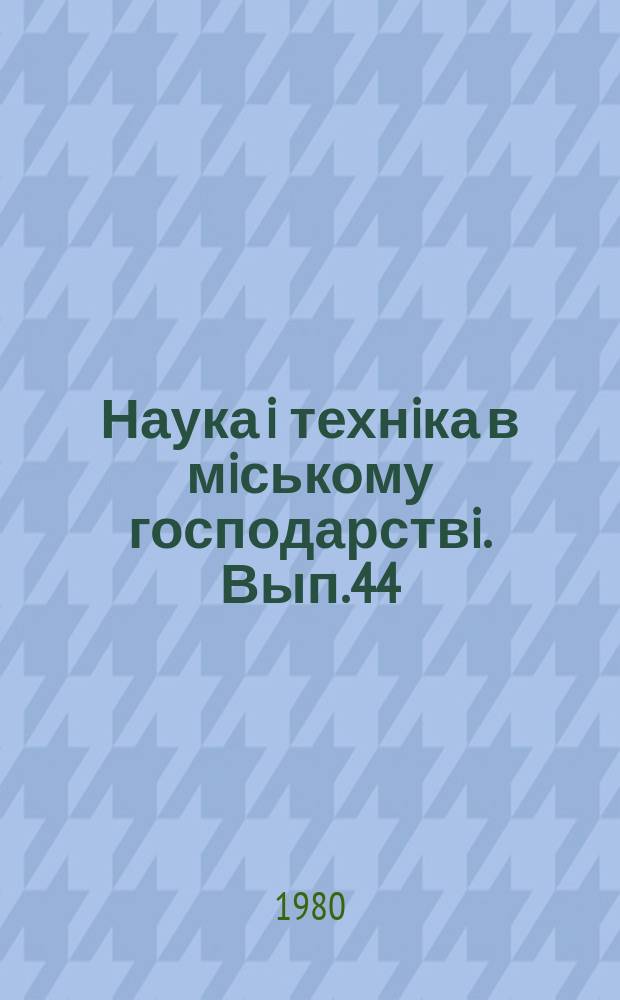 Наука і техніка в міському господарстві. Вып.44

1980